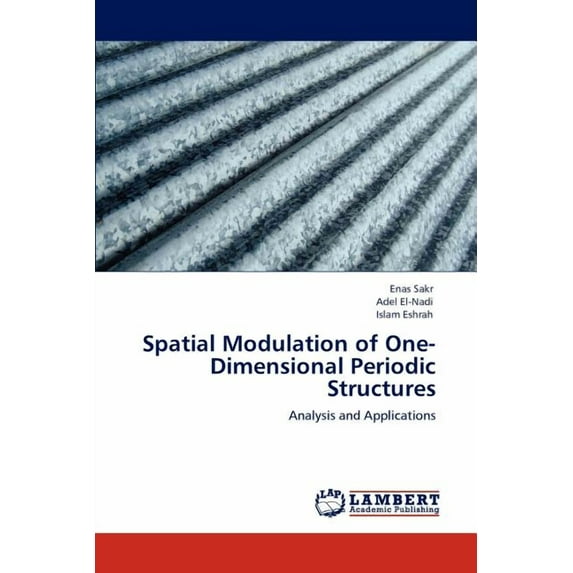 Enas Sakr
Adel El-Nadi
Islam Eshrah

Spatial Modulation of One-Dimensional Periodic Structures

Analysis and Applications

LAP LAMBERT
Academic Publishing